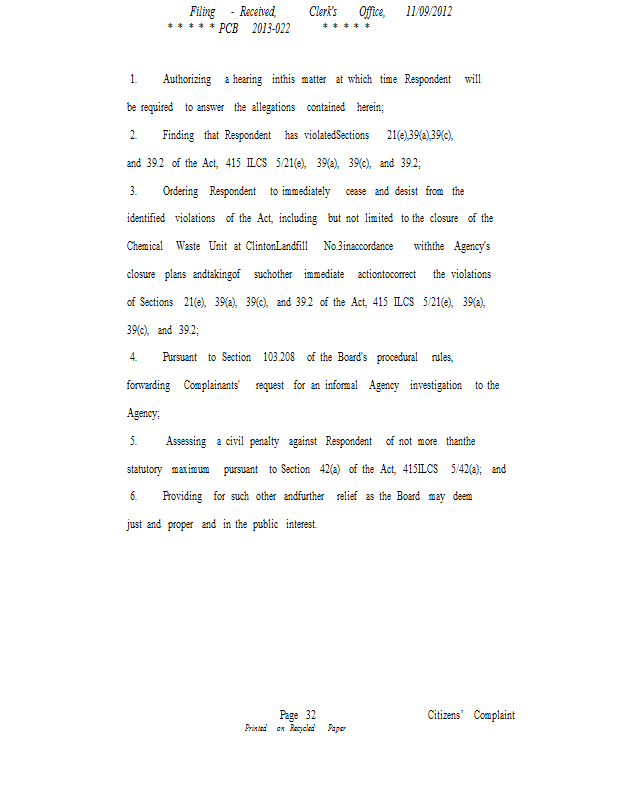 Filing - Received, Clerk's Office, 11/09/2012
* * * * * PCB 2013-022 * * * * *

1. Authorizing a hearing inthis matter at which time Respondent will be required to answer the allegations contained herein;

2. Finding that Respondent has violatedSections 21(e),39(a),39(c), and 39.2 of the Act, 415 ILCS 5/21(e), 39(a), 39(c), and 39.2;

3. Ordering Respondent to immediately cease and desist from the identified violations of the Act, including but not limited to the closure of the Chemical Waste Unit at ClintonLandfill No.3inaccordance withthe Agency's closure plans andtakingof suchother immediate actiontocorrect the violations of Sections 21(e), 39(a), 39(c), and 39.2 of the Act, 415 ILCS 5/21(e), 39(a), 39(c), and 39.2;

4. Pursuant to Section 103.208 of the Board's procedural rules, forwarding Complainants' request for an informal Agency investigation to the Agency;

5. Assessing a civil penalty against Respondent of not more thanthe statutory maximum pursuant to Section 42(a) of the Act, 415ILCS 5/42(a); and

6. Providing for such other andfurther relief as the Board may deem just and proper and in the public interest.

Page 32 Citizens' Complaint
Printed on Recycled Paper